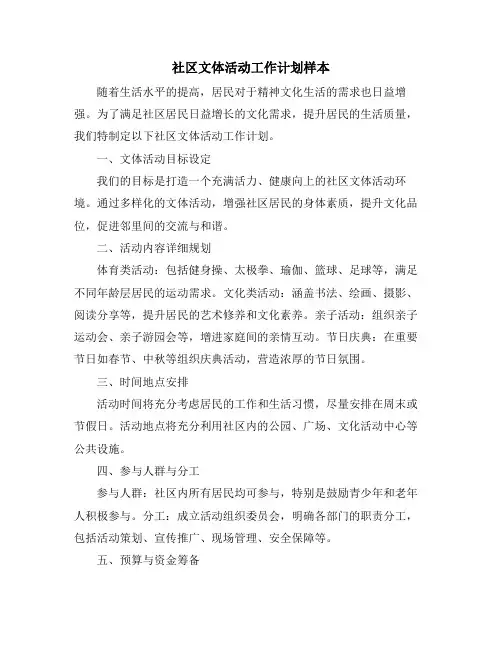 社区文体活动工作计划样本

随着生活水平的提高，居民对于精神文化生活的需求也日益增强。为了满足社区居民日益增长的文化需求，提升居民的生活质量，我们特制定以下社区文体活动工作计划。

一、文体活动目标设定

我们的目标是打造一个充满活力、健康向上的社区文体活动环境。通过多样化的文体活动，增强社区居民的身体素质，提升文化品位，促进邻里间的交流与和谐。

二、活动内容详细规划

体育类活动：包括健身操、太极拳、瑜伽、篮球、足球等，满足不同年龄层居民的运动需求。文化类活动：涵盖书法、绘画、摄影、阅读分享等，提升居民的艺术修养和文化素养。亲子活动：组织亲子运动会、亲子游园会等，增进家庭间的亲情互动。节日庆典：在重要节日如春节、中秋等组织庆典活动，营造浓厚的节日氛围。

三、时间地点安排

活动时间将充分考虑居民的工作和生活习惯，尽量安排在周末或节假日。活动地点将充分利用社区内的公园、广场、文化活动中心等公共设施。

四、参与人群与分工

参与人群：社区内所有居民均可参与，特别是鼓励青少年和老年人积极参与。分工：成立活动组织委员会，明确各部门的职责分工，包括活动策划、宣传推广、现场管理、安全保障等。

五、预算与资金筹备